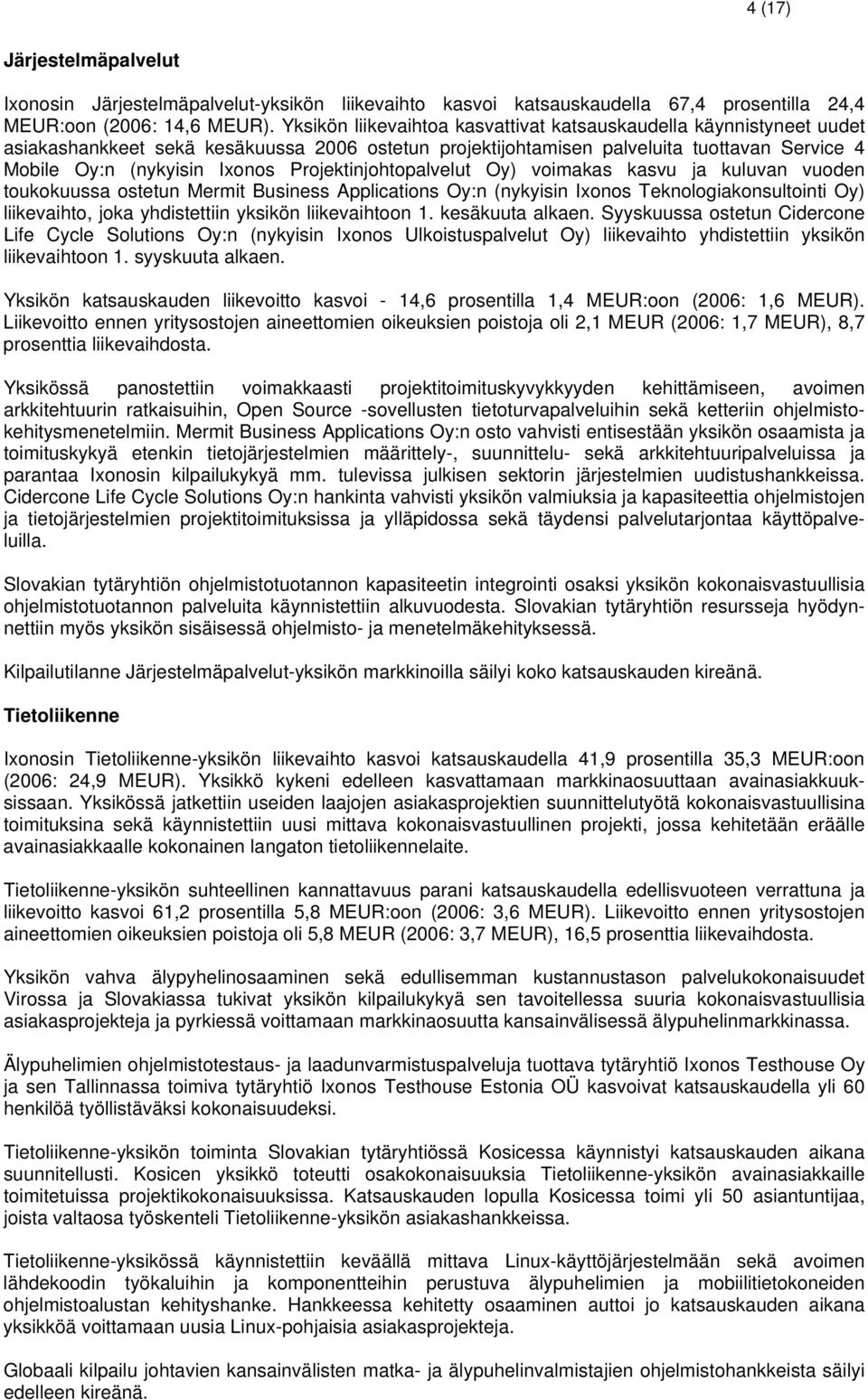 4 (17)

Järjestelmäpalvelut

Ixonosin Järjestelmäpalvelut-yksikön liikevaihto kasvoi katsauskaudella 67,4 prosentilla 24,4 MEUR:oon (2006: 14,6 MEUR). Yksikön liikevaihtoa kasvattivat katsauskaudella käynnistyneet uudet asiakashankkeet sekä kesäkuussa 2006 ostetun projektijohtamisen palveluita tuottavan Service 4 Mobile Oy:n (nykyisin Ixonos Projektinjohtopalvelut Oy) voimakas kasvu ja kuluvan vuoden toukokuussa ostetun Mermit Business Applications Oy:n (nykyisin Ixonos Teknologiakonsultointi Oy) liikevaihto, joka yhdistettiin yksikön liikevaihtoon 1. kesäkuuta alkaen. Syyskuussa ostetun Cidercone Life Cycle Solutions Oy:n (nykyisin Ixonos Ulkoistuspalvelut Oy) liikevaihto yhdistettiin yksikön liikevaihtoon 1. syyskuuta alkaen.

Yksikön katsauskauden liikevoitto kasvoi - 14,6 prosentilla 1,4 MEUR:oon (2006: 1,6 MEUR). Liikevoitto ennen yritysostojen aineettomien oikeuksien poistoja oli 2,1 MEUR (2006: 1,7 MEUR), 8,7 prosenttia liikevaihdosta.

Yksikössä panostettiin voimakkaasti projektitoimituskyvykkyyden kehittämiseen, avoimen arkkitehtuurin ratkaisuihin, Open Source -sovellusten tietoturvapalveluihin sekä ketteriin ohjelmistokehitysmenetelmiin. Mermit Business Applications Oy:n osto vahvisti entisestään yksikön osaamista ja toimituskykyä etenkin tietojärjestelmien määrittely-, suunnittelu- sekä arkkitehtuuripalveluissa ja parantaa Ixonosin kilpailukykyä mm. tulevissa julkisen sektorin järjestelmien uudistushankkeissa. Cidercone Life Cycle Solutions Oy:n hankinta vahvisti yksikön valmiuksia ja kapasiteettia ohjelmistojen ja tietojärjestelmien projektitoimituksissa ja ylläpidossa sekä täydensi palvelutarjontaa käyttöpalveluilla.

Slovakian tytäryhtiön ohjelmistotuotannon kapasiteetin integrointi osaksi yksikön kokonaisvastuullisia ohjelmistotuotannon palveluita käynnistettiin alkuvuodesta. Slovakian tytäryhtiön resursseja hyödynnettiin myös yksikön sisäisessä ohjelmisto- ja menetelmäkehityksessä.

Kilpailutilanne Järjestelmäpalvelut-yksikön markkinoilla säilyi koko katsauskauden kireänä.

Tietoliikenne

Ixonosin Tietoliikenne-yksikön liikevaihto kasvoi katsauskaudella 41,9 prosentilla 35,3 MEUR:oon (2006: 24,9 MEUR). Yksikkö kykeni edelleen kasvattamaan markkinaosuuttaan avainasiakkuuksissaan. Yksikössä jatkettiin useiden laajojen asiakasprojektien suunnittelutyötä kokonaisvastuullisina toimituksina sekä käynnistettiin uusi mittava kokonaisvastuullinen projekti, jossa kehitetään eräälle avainasiakkaalle kokonainen langaton tietoliikennelaite.

Tietoliikenne-yksikön suhteellinen kannattavuus parani katsauskaudella edellisvuoteen verrattuna ja liikevoitto kasvoi 61,2 prosentilla 5,8 MEUR:oon (2006: 3,6 MEUR). Liikevoitto ennen yritysostojen aineettomien oikeuksien poistoja oli 5,8 MEUR (2006: 3,7 MEUR), 16,5 prosenttia liikevaihdosta.

Yksikön vahva älypyhelinosaaminen sekä edullisemman kustannustason palvelukokonaisuudet Virossa ja Slovakiassa tukivat yksikön kilpailukykyä sen tavoitellessa suuria kokonaisvastuullisia asiakasprojekteja ja pyrkiessä voittamaan markkinaosuutta kansainvälisessä älypuhelinmarkkinassa.

Älypuhelimien ohjelmistotestaus- ja laadunvarmistuspalveluja tuottava tytäryhtiö Ixonos Testhouse Oy ja sen Tallinnassa toimiva tytäryhtiö Ixonos Testhouse Estonia OÜ kasvoivat katsauskaudella yli 60 henkilöä työllistäväksi kokonaisuudeksi.

Tietoliikenne-yksikön toiminta Slovakian tytäryhtiössä Kosicessa käynnistyi katsauskauden aikana suunnitellusti. Kosicen yksikkö toteutti osakokonaisuuksia Tietoliikenne-yksikön avainasiakkaille toimitetuissa projektikokonaisuuksissa. Katsauskauden lopulla Kosicessa toimi yli 50 asiantuntijaa, joista valtaosa työskenteli Tietoliikenne-yksikön asiakashankkeissa.

Tietoliikenne-yksikössä käynnistettiin keväällä mittava Linux-käyttöjärjestelmään sekä avoimen lähdekoodin työkaluihin ja komponentteihin perustuva älypuhelimien ja mobiilitietokoneiden ohjelmistoalustan kehityshanke. Hankkeessa kehitetty osaaminen auttoi jo katsauskauden aikana yksikköä voittamaan uusia Linux-pohjaisia asiakasprojekteja.

Globaali kilpailu johtavien kansainvälisten matka- ja älypuhelinvalmistajien ohjelmistohankkeista säilyi edelleen kireänä.